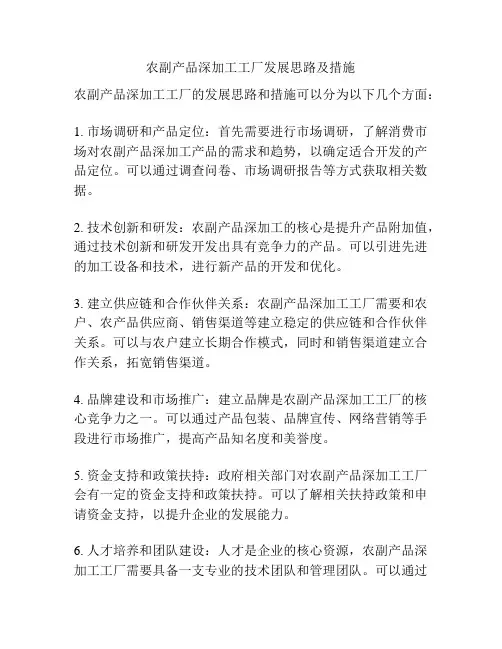 农副产品深加工工厂发展思路及措施

农副产品深加工工厂的发展思路和措施可以分为以下几个方面：

1. 市场调研和产品定位：首先需要进行市场调研，了解消费市场对农副产品深加工产品的需求和趋势，以确定适合开发的产品定位。可以通过调查问卷、市场调研报告等方式获取相关数据。

2. 技术创新和研发：农副产品深加工的核心是提升产品附加值，通过技术创新和研发开发出具有竞争力的产品。可以引进先进的加工设备和技术，进行新产品的开发和优化。

3. 建立供应链和合作伙伴关系：农副产品深加工工厂需要和农户、农产品供应商、销售渠道等建立稳定的供应链和合作伙伴关系。可以与农户建立长期合作模式，同时和销售渠道建立合作关系，拓宽销售渠道。

4. 品牌建设和市场推广：建立品牌是农副产品深加工工厂的核心竞争力之一。可以通过产品包装、品牌宣传、网络营销等手段进行市场推广，提高产品知名度和美誉度。

5. 资金支持和政策扶持：政府相关部门对农副产品深加工工厂会有一定的资金支持和政策扶持。可以了解相关扶持政策和申请资金支持，以提升企业的发展能力。

6. 人才培养和团队建设：人才是企业的核心资源，农副产品深加工工厂需要具备一支专业的技术团队和管理团队。可以通过